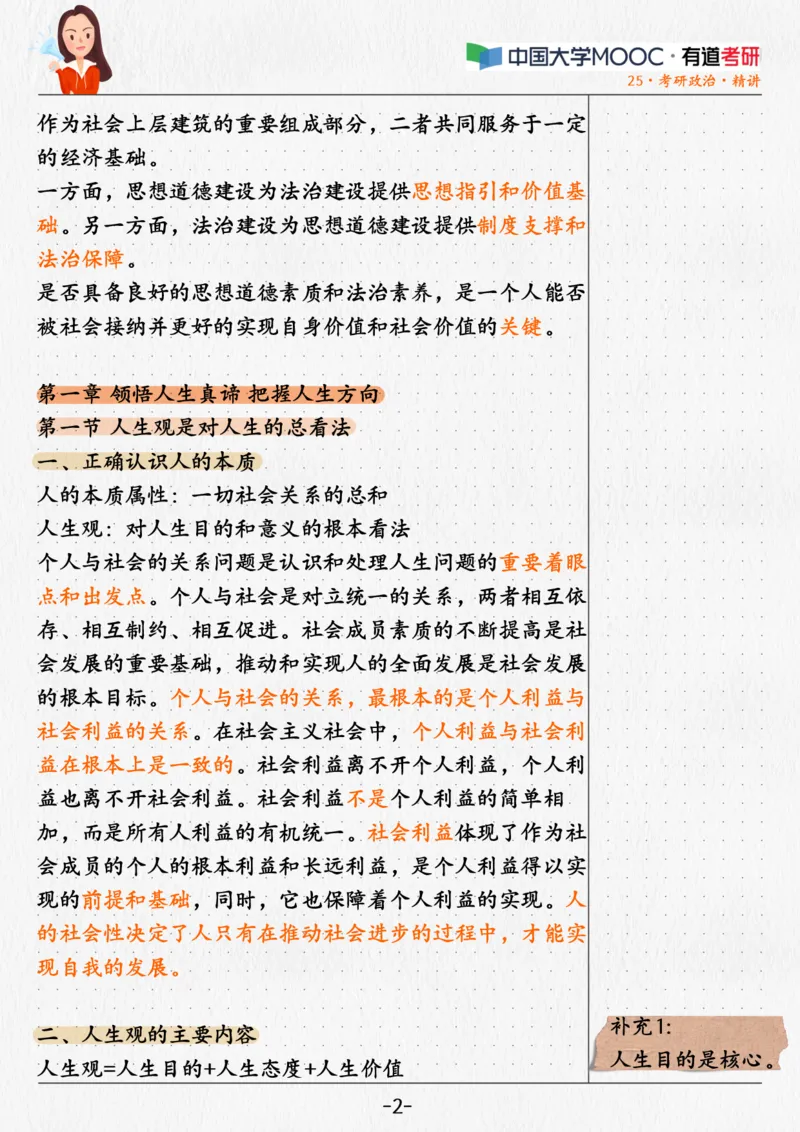 中国大学MOOC · 有道考研
25 · 考研政治 · 精讲

作为社会上层建筑的重要组成部分，二者共同服务于一定的经济基础。
一方面，思想道德建设为法治建设提供思想指引和价值基础。另一方面，法治建设为思想道德建设提供制度支撑和法治保障。
是否具备良好的思想道德素质和法治素养，是一个人能否被社会接纳并更好的实现自身价值和社会价值的关键。

第一章 领悟人生真谛 把握人生方向
第一节 人生观是对人生的总看法
一、正确认识人的本质
人的本质属性：一切社会关系的总和
人生观：对人生目的和意义的根本看法
个人与社会的关系问题是认识和处理人生问题的重要着眼点和出发点。个人与社会是对立统一的关系，两者相互依存、相互制约、相互促进。社会成员素质的不断提高是社会发展的重要基础，推动和实现人的全面发展是社会发展的根本目标。个人与社会的关系，最根本的是个人利益与社会利益的关系。在社会主义社会中，个人利益与社会利益在根本上是一致的。社会利益离不开个人利益，个人利益也离不开社会利益。社会利益不是个人利益的简单相加，而是所有人利益的有机统一。社会利益体现了作为社会成员的个人的根本利益和长远利益，是个人利益得以实现的前提和基础，同时，它也保障着个人利益的实现。人的社会性决定了人只有在推动社会进步的过程中，才能实现自我的发展。

二、人生观的主要内容
人生观=人生目的+人生态度+人生价值

补充1:
人生目的是核心。

-2-